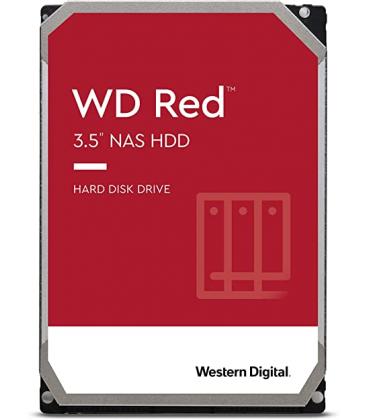 WD Red™

3.5" NAS HDD

HARD DISK DRIVE

Western Digital.